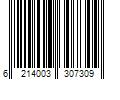 6 214003 307309